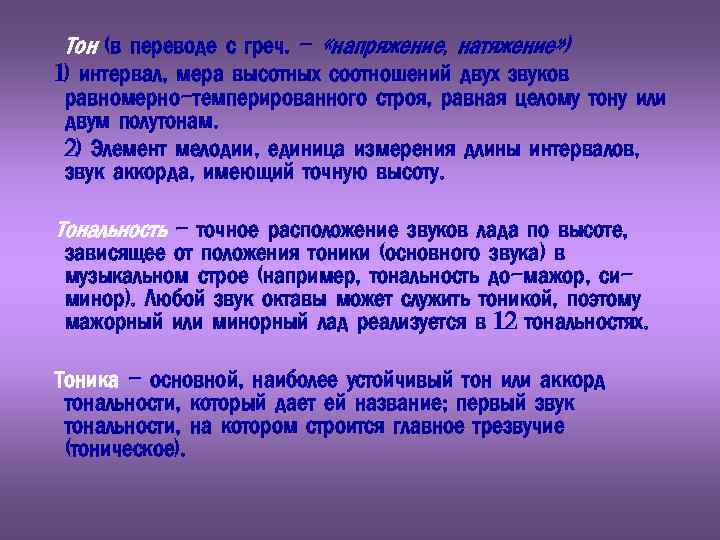 Тон (в переводе с греч. – «напряжение, натяжение»)

1) интервал, мера высотных соотношений двух звуков равномерно-темперированного строя, равная целому тону или двум полутонам.

2) Элемент мелодии, единица измерения длины интервалов, звук аккорда, имеющий точную высоту.

Тональность – точное расположение звуков лада по высоте, зависящее от положения тоники (основного звука) в музыкальном строе (например, тональность до-мажор, си-минор). Любой звук октавы может служить тоникой, поэтому мажорный или минорный лад реализуется в 12 тональностях.

Тоника – основной, наиболее устойчивый тон или аккорд тональности, который дает ей название; первый звук тональности, на котором строится главное трезвучие (тоническое).